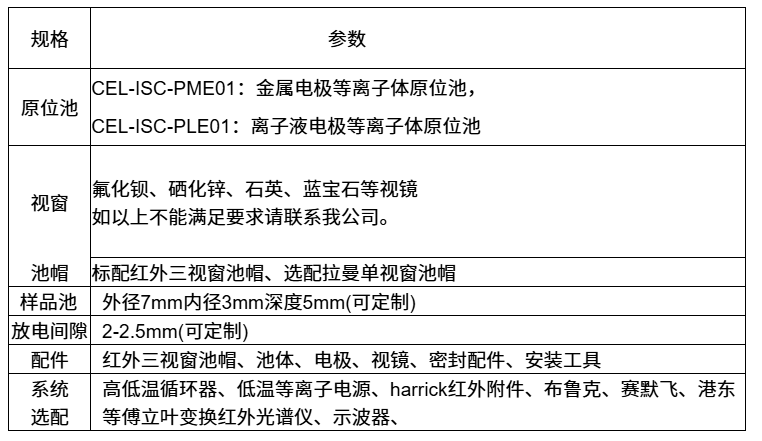 | 规格 | 参数 |
|---|---|
| 原位池 | CEL-ISC-PME01：金属电极等离子体原位池，<br>CEL-ISC-PLE01：离子液电极等离子体原位池 |
| 视窗 | 氟化钡、硒化锌、石英、蓝宝石等视镜<br>如以上不能满足要求请联系我公司。 |
| 池帽 | 标配红外三视窗池帽、选配拉曼单视窗池帽 |
| 样品池 | 外径7mm内径3mm深度5mm(可定制) |
| 放电间隙 | 2-2.5mm(可定制) |
| 配件 | 红外三视窗池帽、池体、电极、视镜、密封配件、安装工具 |
| 系统选配 | 高低温循环器、低温等离子电源、harrick红外附件、布鲁克、赛默飞、港东等傅立叶变换红外光谱仪、示波器、 |